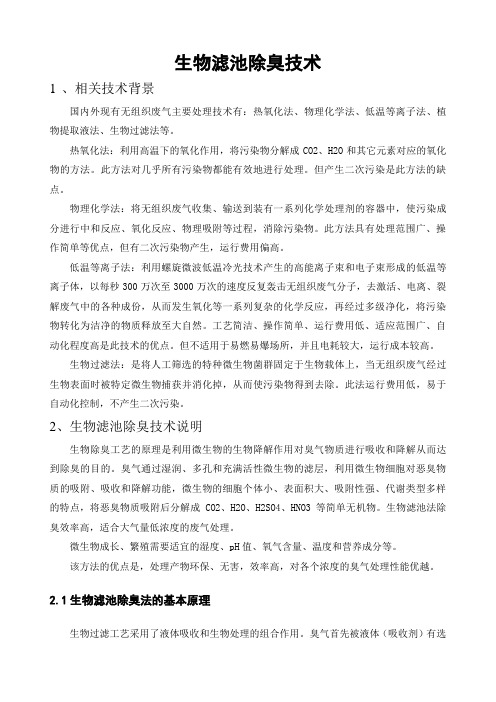 生物滤池除臭技术

1 、相关技术背景

国内外现有无组织废气主要处理技术有：热氧化法、物理化学法、低温等离子法、植物提取液法、生物过滤法等。

热氧化法：利用高温下的氧化作用，将污染物分解成 CO2、H2O 和其它元素对应的氧化物的方法。此方法对几乎所有污染物都能有效地进行处理。但产生二次污染是此方法的缺点。

物理化学法：将无组织废气收集、输送到装有一系列化学处理剂的容器中，使污染成分进行中和反应、氧化反应、物理吸附等过程，消除污染物。此方法具有处理范围广、操作简单等优点，但有二次污染物产生，运行费用偏高。

低温等离子法：利用螺旋微波低温冷光技术产生的高能离子束和电子束形成的低温等离子体，以每秒 300 万次至 3000 万次的速度反复轰击无组织废气分子，去激活、电离、裂解废气中的各种成份，从而发生氧化等一系列复杂的化学反应，再经过多级净化，将污染物转化为洁净的物质释放至大自然。工艺简洁、操作简单、运行费用低、适应范围广、自动化程度高是此技术的优点。但不适用于易燃易爆场所，并且电耗较大，运行成本较高。

生物过滤法：是将人工筛选的特种微生物菌群固定于生物载体上，当无组织废气经过生物表面时被特定微生物捕获并消化掉，从而使污染物得到去除。此法运行费用低，易于自动化控制，不产生二次污染。

2、生物滤池除臭技术说明

生物除臭工艺的原理是利用微生物的生物降解作用对臭气物质进行吸收和降解从而达到除臭的目的。臭气通过湿润、多孔和充满活性微生物的滤层，利用微生物细胞对恶臭物质的吸附、吸收和降解功能，微生物的细胞个体小、表面积大、吸附性强、代谢类型多样的特点，将恶臭物质吸附后分解成 CO2、H2O、H2SO4、HNO3 等简单无机物。生物滤池法除臭效率高，适合大气量低浓度的废气处理。

微生物成长、繁殖需要适宜的湿度、pH 值、氧气含量、温度和营养成分等。

该方法的优点是，处理产物环保、无害，效率高，对各个浓度的臭气处理性能优越。

2.1 生物滤池除臭法的基本原理

生物过滤工艺采用了液体吸收和生物处理的组合作用。臭气首先被液体（吸收剂）有选